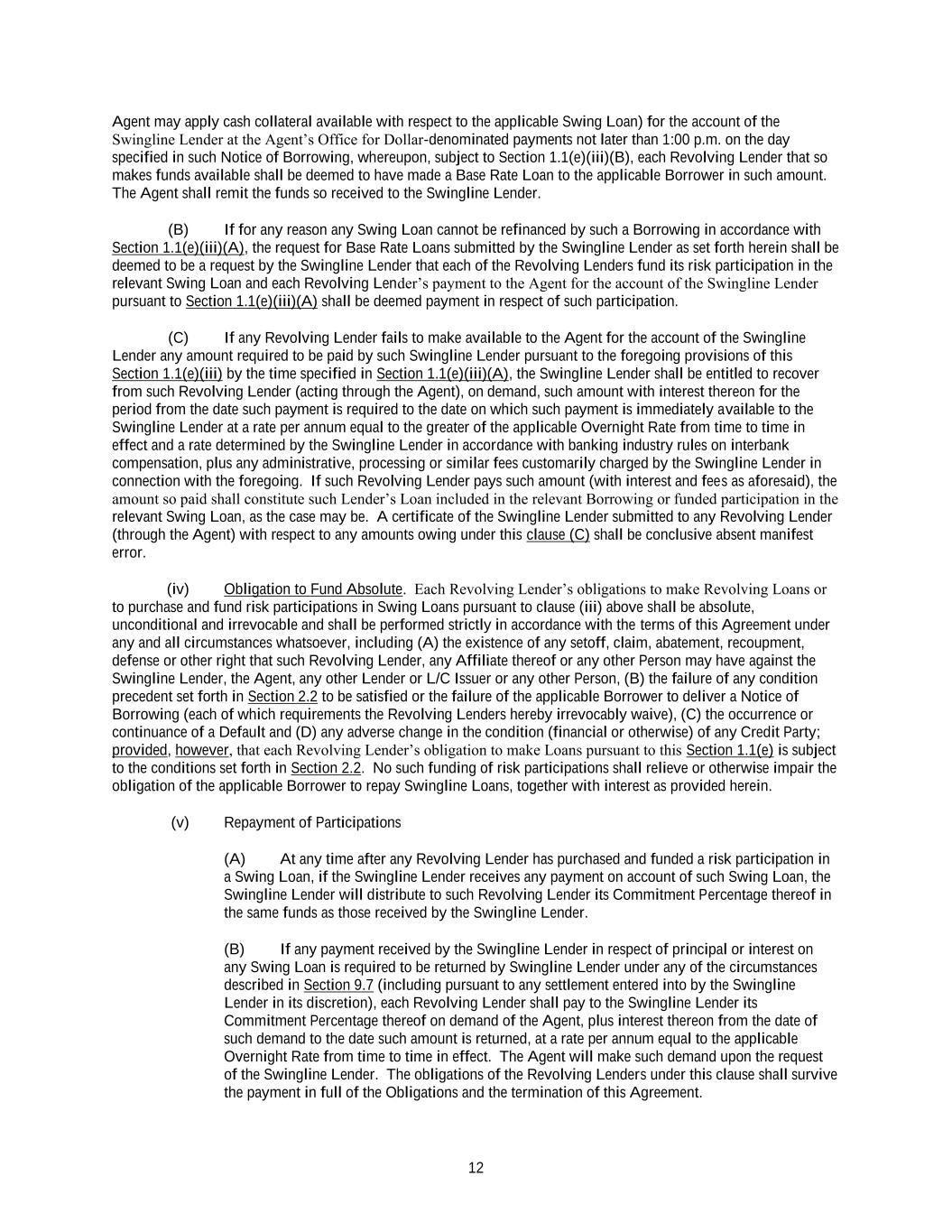 Agent may apply cash collateral available with respect to the applicable Swing Loan) for the account of the Swingline Lender at the Agent's Office for Dollar-denominated payments not later than 1:00 p.m. on the day specified in such Notice of Borrowing, whereupon, subject to Section 1.1(e)(iii)(B), each Revolving Lender that so makes funds available shall be deemed to have made a Base Rate Loan to the applicable Borrower in such amount. The Agent shall remit the funds so received to the Swingline Lender.

(B) If for any reason any Swing Loan cannot be refinanced by such a Borrowing in accordance with Section 1.1(e)(iii)(A), the request for Base Rate Loans submitted by the Swingline Lender as set forth herein shall be deemed to be a request by the Swingline Lender that each of the Revolving Lenders fund its risk participation in the relevant Swing Loan and each Revolving Lender's payment to the Agent for the account of the Swingline Lender pursuant to Section 1.1(e)(iii)(A) shall be deemed payment in respect of such participation.

(C) If any Revolving Lender fails to make available to the Agent for the account of the Swingline Lender any amount required to be paid by such Swingline Lender pursuant to the foregoing provisions of this Section 1.1(e)(iii) by the time specified in Section 1.1(e)(iii)(A), the Swingline Lender shall be entitled to recover from such Revolving Lender (acting through the Agent), on demand, such amount with interest thereon for the period from the date such payment is required to the date on which such payment is immediately available to the Swingline Lender at a rate per annum equal to the greater of the applicable Overnight Rate from time to time in effect and a rate determined by the Swingline Lender in accordance with banking industry rules on interbank compensation, plus any administrative, processing or similar fees customarily charged by the Swingline Lender in connection with the foregoing. If such Revolving Lender pays such amount (with interest and fees as aforesaid), the amount so paid shall constitute such Lender's Loan included in the relevant Borrowing or funded participation in the relevant Swing Loan, as the case may be. A certificate of the Swingline Lender submitted to any Revolving Lender (through the Agent) with respect to any amounts owing under this clause (C) shall be conclusive absent manifest error.

(iv) Obligation to Fund Absolute. Each Revolving Lender's obligations to make Revolving Loans or to purchase and fund risk participations in Swing Loans pursuant to clause (iii) above shall be absolute, unconditional and irrevocable and shall be performed strictly in accordance with the terms of this Agreement under any and all circumstances whatsoever, including (A) the existence of any setoff, claim, abatement, recoupment, defense or other right that such Revolving Lender, any Affiliate thereof or any other Person may have against the Swingline Lender, the Agent, any other Lender or L/C Issuer or any other Person, (B) the failure of any condition precedent set forth in Section 2.2 to be satisfied or the failure of the applicable Borrower to deliver a Notice of Borrowing (each of which requirements the Revolving Lenders hereby irrevocably waive), (C) the occurrence or continuance of a Default and (D) any adverse change in the condition (financial or otherwise) of any Credit Party; provided, however, that each Revolving Lender's obligation to make Loans pursuant to this Section 1.1(e) is subject to the conditions set forth in Section 2.2. No such funding of risk participations shall relieve or otherwise impair the obligation of the applicable Borrower to repay Swingline Loans, together with interest as provided herein.

(v) Repayment of Participations

(A) At any time after any Revolving Lender has purchased and funded a risk participation in a Swing Loan, if the Swingline Lender receives any payment on account of such Swing Loan, the Swingline Lender will distribute to such Revolving Lender its Commitment Percentage thereof in the same funds as those received by the Swingline Lender.

(B) If any payment received by the Swingline Lender in respect of principal or interest on any Swing Loan is required to be returned by Swingline Lender under any of the circumstances described in Section 9.7 (including pursuant to any settlement entered into by the Swingline Lender in its discretion), each Revolving Lender shall pay to the Swingline Lender its Commitment Percentage thereof on demand of the Agent, plus interest thereon from the date of such demand to the date such amount is returned, at a rate per annum equal to the applicable Overnight Rate from time to time in effect. The Agent will make such demand upon the request of the Swingline Lender. The obligations of the Revolving Lenders under this clause shall survive the payment in full of the Obligations and the termination of this Agreement.

12